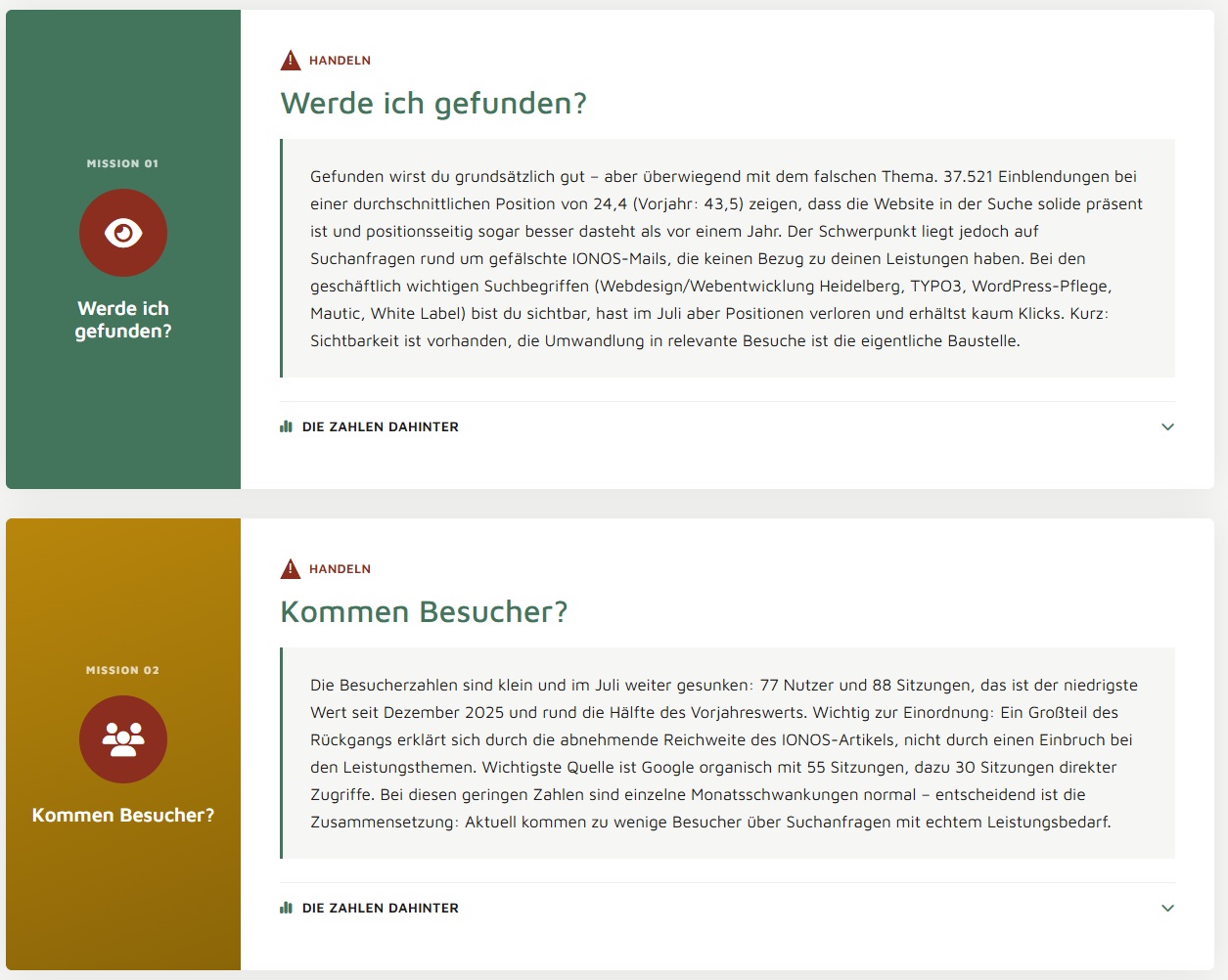 MISSION 01

Werde ich gefunden?

HANDELN

Werde ich gefunden?

Gefunden wirst du grundsätzlich gut – aber überwiegend mit dem falschen Thema. 37.521 Einblendungen bei einer durchschnittlichen Position von 24,4 (Vorjahr: 43,5) zeigen, dass die Website in der Suche solide präsent ist und positionsseitig sogar besser dasteht als vor einem Jahr. Der Schwerpunkt liegt jedoch auf Suchanfragen rund um gefälschte IONOS-Mails, die keinen Bezug zu deinen Leistungen haben. Bei den geschäftlich wichtigen Suchbegriffen (Webdesign/Webentwicklung Heidelberg, TYPO3, WordPress-Pflege, Mautic, White Label) bist du sichtbar, hast im Juli aber Positionen verloren und erhältst kaum Klicks. Kurz: Sichtbarkeit ist vorhanden, die Umwandlung in relevante Besuche ist die eigentliche Baustelle.

DIE ZAHLEN DAHINTER

MISSION 02

Kommen Besucher?

HANDELN

Kommen Besucher?

Die Besucherzahlen sind klein und im Juli weiter gesunken: 77 Nutzer und 88 Sitzungen, das ist der niedrigste Wert seit Dezember 2025 und rund die Hälfte des Vorjahreswerts. Wichtig zur Einordnung: Ein Großteil des Rückgangs erklärt sich durch die abnehmende Reichweite des IONOS-Artikels, nicht durch einen Einbruch bei den Leistungsthemen. Wichtigste Quelle ist Google organisch mit 55 Sitzungen, dazu 30 Sitzungen direkter Zugriffe. Bei diesen geringen Zahlen sind einzelne Monatsschwankungen normal – entscheidend ist die Zusammensetzung: Aktuell kommen zu wenige Besucher über Suchanfragen mit echtem Leistungsbedarf.

DIE ZAHLEN DAHINTER